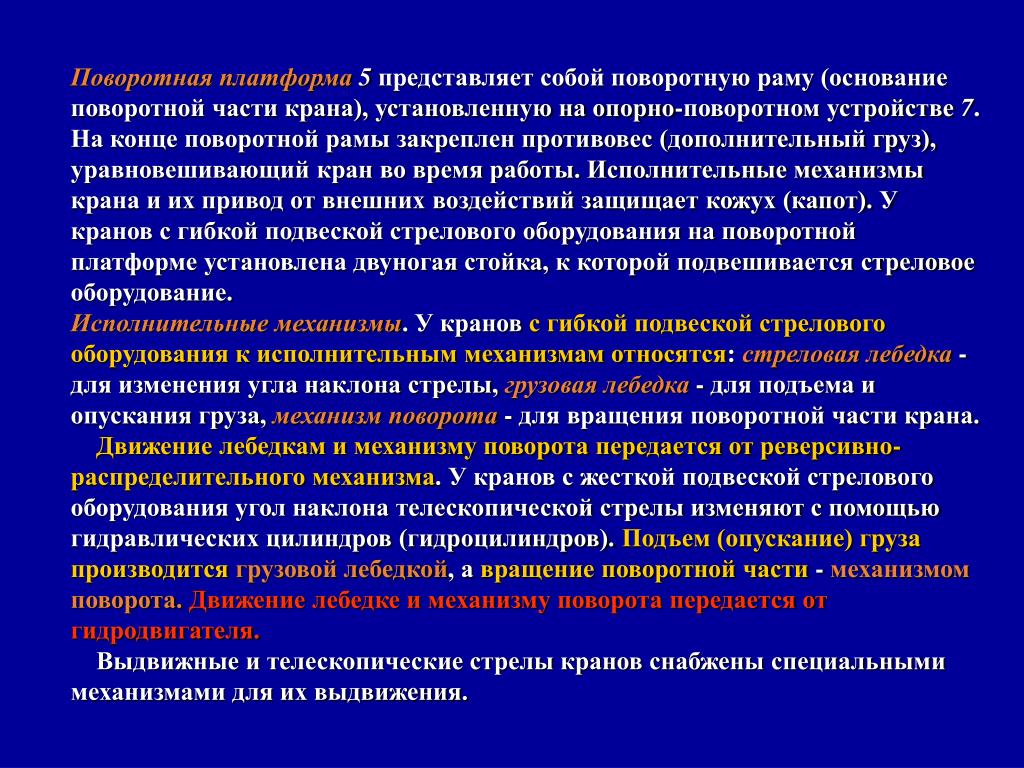 Поворотная платформа 5 представляет собой поворотную раму (основание поворотной части крана), установленную на опорно-поворотном устройстве 7. На конце поворотной рамы закреплен противовес (дополнительный груз), уравновешивающий кран во время работы. Исполнительные механизмы крана и их привод от внешних воздействий защищает кожух (капот). У кранов с гибкой подвеской стрелового оборудования на поворотной платформе установлена двуногая стойка, к которой подвешивается стреловое оборудование.
Исполнительные механизмы. У кранов с гибкой подвеской стрелового оборудования к исполнительным механизмам относятся: стреловая лебедка - для изменения угла наклона стрелы, грузовая лебедка - для подъема и опускания груза, механизм поворота - для вращения поворотной части крана.

Движение лебедкам и механизму поворота передается от реверсивно-распределительного механизма. У кранов с жесткой подвеской стрелового оборудования угол наклона телескопической стрелы изменяют с помощью гидравлических цилиндров (гидроцилиндров). Подъем (опускание) груза производится грузовой лебедкой, а вращение поворотной части - механизмом поворота. Движение лебедке и механизму поворота передается от гидродвигателя.

Выдвижные и телескопические стрелы кранов снабжены специальными механизмами для их выдвижения.